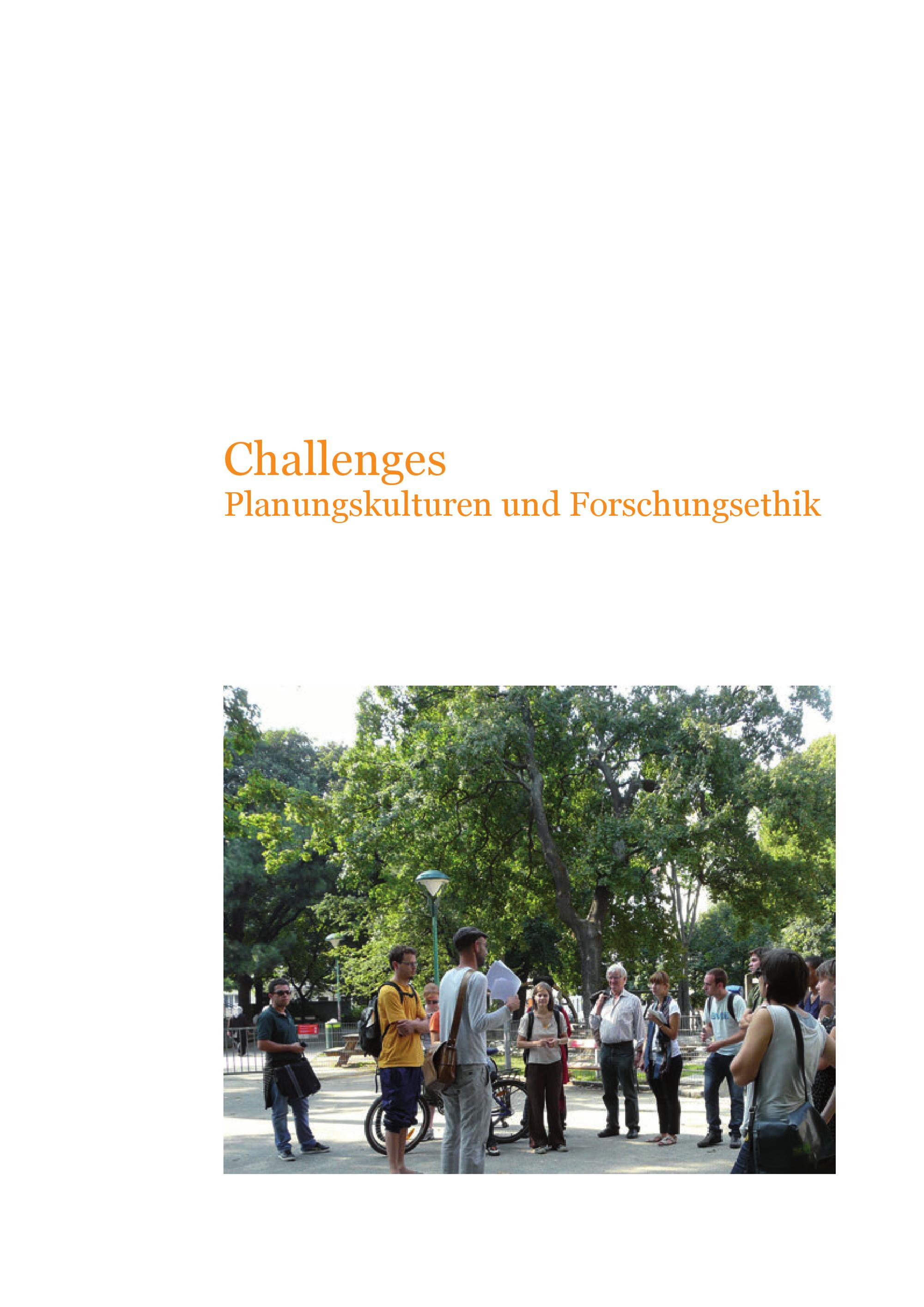 Challenges
Planungskulturen und Forschungsethik